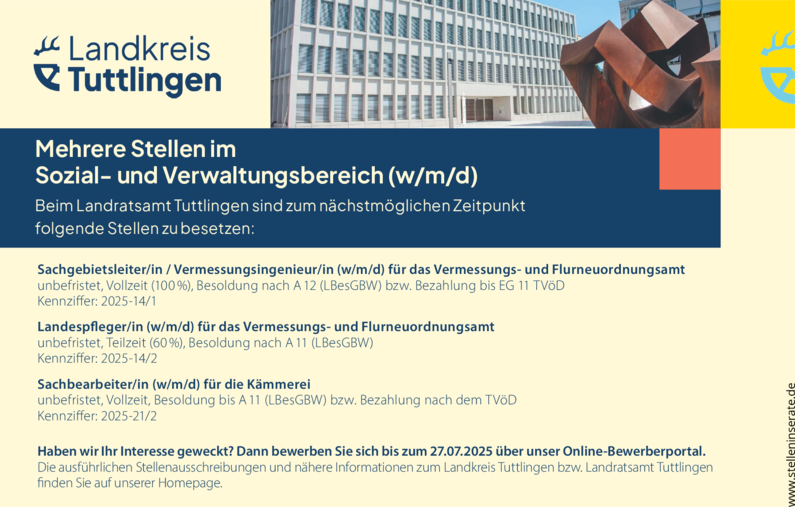 Landkreis Tuttlingen

Mehrere Stellen im Sozial- und Verwaltungsbereich (w/m/d)
Beim Landratsamt Tuttlingen sind zum nächstmöglichen Zeitpunkt folgende Stellen zu besetzen:

Sachgebietsleiter/in / Vermessungsingenieur/in (w/m/d) für das Vermessungs- und Flurneuordnungsamt
unbefristet, Vollzeit (100 %), Besoldung nach A 12 (LBesGBW) bzw. Bezahlung bis EG 11 TVöD
Kennziffer: 2025-14/1

Landespfleger/in (w/m/d) für das Vermessungs- und Flurneuordnungsamt
unbefristet, Teilzeit (60 %), Besoldung nach A 11 (LBesGBW)
Kennziffer: 2025-14/2

Sachbearbeiter/in (w/m/d) für die Kämmerei
unbefristet, Vollzeit, Besoldung bis A 11 (LBesGBW) bzw. Bezahlung nach dem TVöD
Kennziffer: 2025-21/2

Haben wir Ihr Interesse geweckt? Dann bewerben Sie sich bis zum 27.07.2025 über unser Online-Bewerberportal.
Die ausführlichen Stellenausschreibungen und nähere Informationen zum Landkreis Tuttlingen bzw. Landratsamt Tuttlingen finden Sie auf unserer Homepage.

www.stelleninserate.de